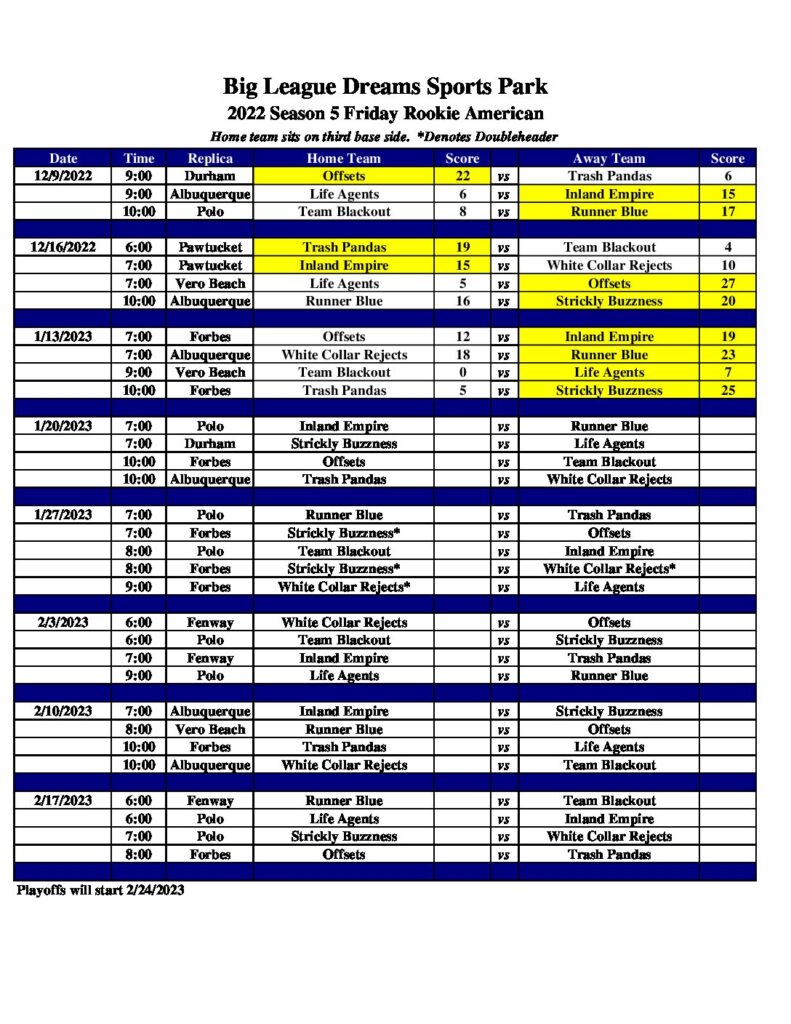 Big League Dreams Sports Park

2022 Season 5 Friday Rookie American

Home team sits on third base side. *Denotes Doubleheader

| Date | Time | Replica | Home Team | Score | | Away Team | Score |
|---|---|---|---|---|---|---|---|
| 12/9/2022 | 9:00 | Durham | Offsets | 22 | vs | Trash Pandas | 6 |
| | 9:00 | Albuquerque | Life Agents | 6 | vs | Inland Empire | 15 |
| | 10:00 | Polo | Team Blackout | 8 | vs | Runner Blue | 17 |
| | | | | | | | |
| 12/16/2022 | 6:00 | Pawtucket | Trash Pandas | 19 | vs | Team Blackout | 4 |
| | 7:00 | Pawtucket | Inland Empire | 15 | vs | White Collar Rejects | 10 |
| | 7:00 | Vero Beach | Life Agents | 5 | vs | Offsets | 27 |
| | 10:00 | Albuquerque | Runner Blue | 16 | vs | Strickly Buzzness | 20 |
| | | | | | | | |
| 1/13/2023 | 7:00 | Forbes | Offsets | 12 | vs | Inland Empire | 19 |
| | 7:00 | Albuquerque | White Collar Rejects | 18 | vs | Runner Blue | 23 |
| | 9:00 | Vero Beach | Team Blackout | 0 | vs | Life Agents | 7 |
| | 10:00 | Forbes | Trash Pandas | 5 | vs | Strickly Buzzness | 25 |
| | | | | | | | |
| 1/20/2023 | 7:00 | Polo | Inland Empire | | vs | Runner Blue | |
| | 7:00 | Durham | Strickly Buzzness | | vs | Life Agents | |
| | 10:00 | Forbes | Offsets | | vs | Team Blackout | |
| | 10:00 | Albuquerque | Trash Pandas | | vs | White Collar Rejects | |
| | | | | | | | |
| 1/27/2023 | 7:00 | Polo | Runner Blue | | vs | Trash Pandas | |
| | 7:00 | Forbes | Strickly Buzzness* | | vs | Offsets | |
| | 8:00 | Polo | Team Blackout | | vs | Inland Empire | |
| | 8:00 | Forbes | Strickly Buzzness* | | vs | White Collar Rejects* | |
| | 9:00 | Forbes | White Collar Rejects* | | vs | Life Agents | |
| | | | | | | | |
| 2/3/2023 | 6:00 | Fenway | White Collar Rejects | | vs | Offsets | |
| | 6:00 | Polo | Team Blackout | | vs | Strickly Buzzness | |
| | 7:00 | Fenway | Inland Empire | | vs | Trash Pandas | |
| | 9:00 | Polo | Life Agents | | vs | Runner Blue | |
| | | | | | | | |
| 2/10/2023 | 7:00 | Albuquerque | Inland Empire | | vs | Strickly Buzzness | |
| | 8:00 | Vero Beach | Runner Blue | | vs | Offsets | |
| | 10:00 | Forbes | Trash Pandas | | vs | Life Agents | |
| | 10:00 | Albuquerque | White Collar Rejects | | vs | Team Blackout | |
| | | | | | | | |
| 2/17/2023 | 6:00 | Fenway | Runner Blue | | vs | Team Blackout | |
| | 6:00 | Polo | Life Agents | | vs | Inland Empire | |
| | 7:00 | Polo | Strickly Buzzness | | vs | White Collar Rejects | |
| | 8:00 | Forbes | Offsets | | vs | Trash Pandas | |

Playoffs will start 2/24/2023